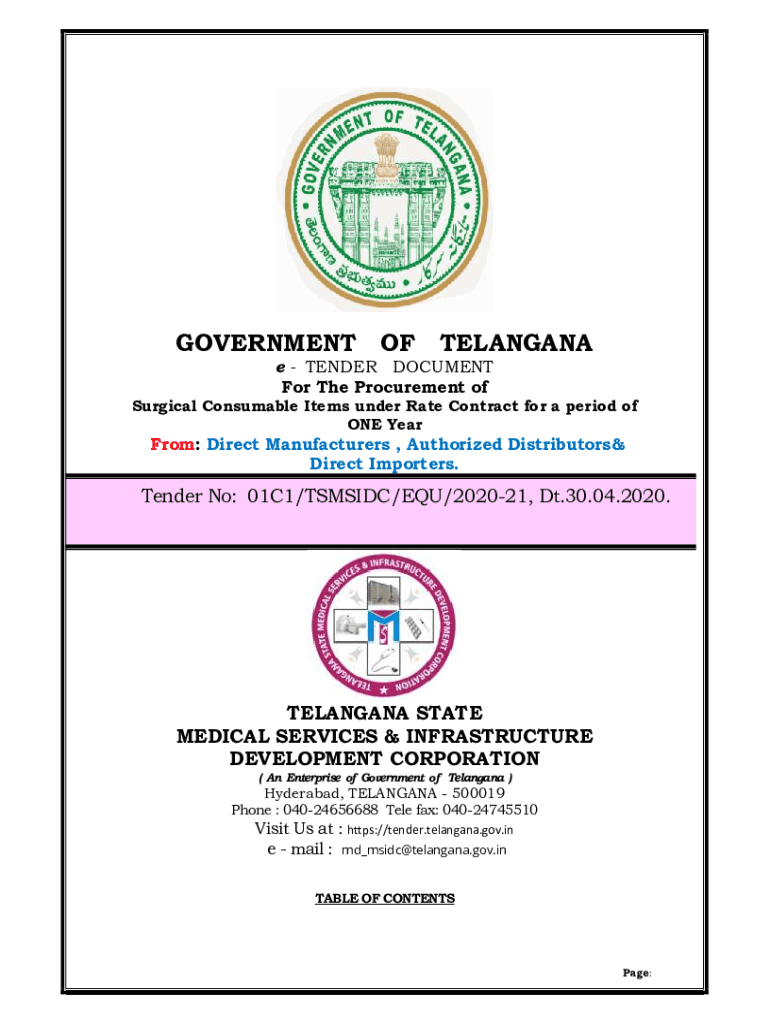 GOVERNMENT OF TELANGANA
తెలంగాణ ప్రభుత్వము

GOVERNMENT OF TELANGANA
e - TENDER DOCUMENT
For The Procurement of
Surgical Consumable Items under Rate Contract for a period of ONE Year
From: Direct Manufacturers , Authorized Distributors& Direct Importers.

Tender No: 01C1/TSMSIDC/EQU/2020-21, Dt.30.04.2020.

TELANGANA STATE MEDICAL SERVICES & INFRASTRUCTURE DEVELOPMENT CORPORATION

TELANGANA STATE
MEDICAL SERVICES & INFRASTRUCTURE
DEVELOPMENT CORPORATION
( An Enterprise of Government of Telangana )
Hyderabad, TELANGANA - 500019
Phone : 040-24656688 Tele fax: 040-24745510
Visit Us at : https://tender.telangana.gov.in
e - mail : md_msidc@telangana.gov.in

TABLE OF CONTENTS

Page: